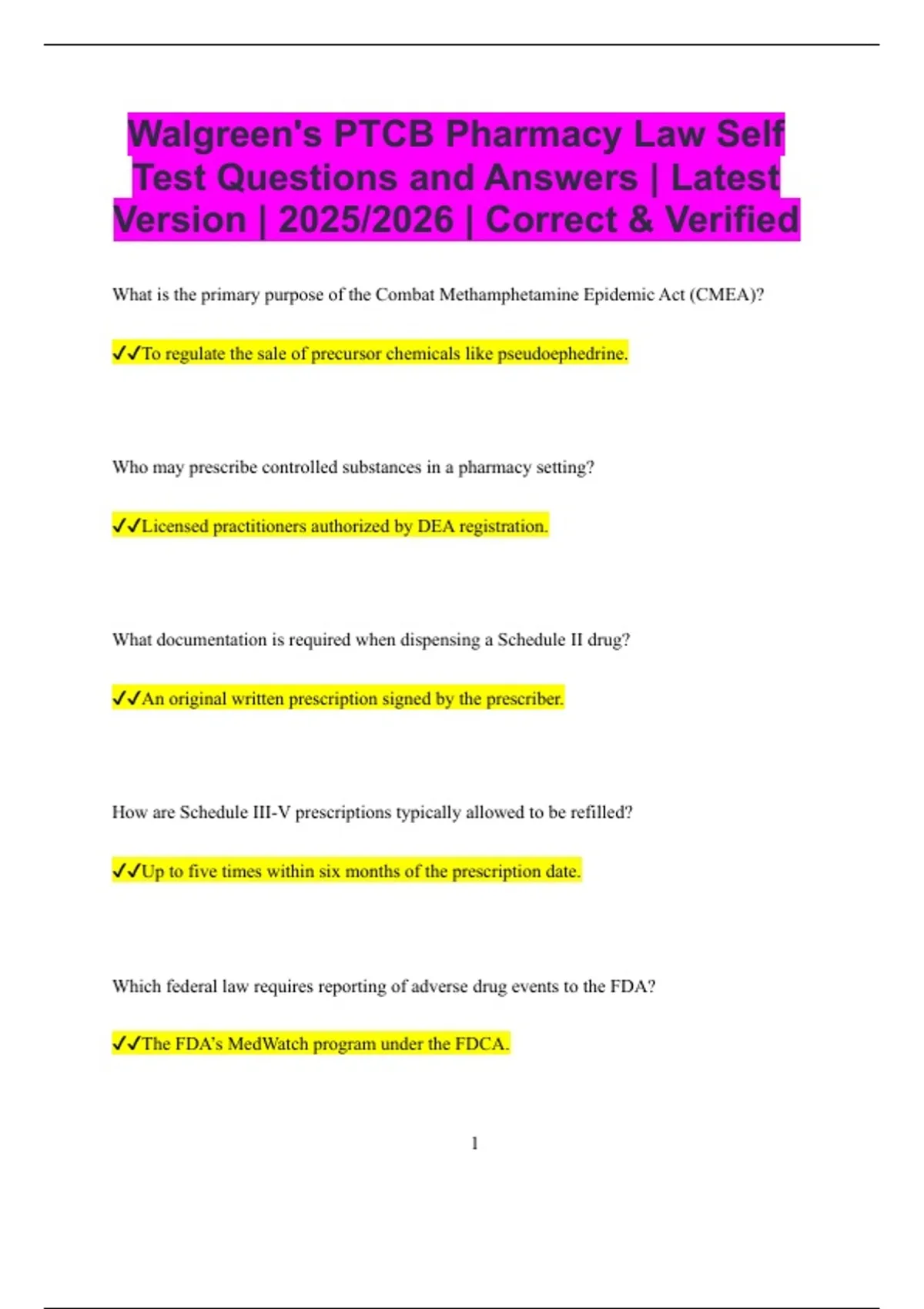 Walgreen's PTCB Pharmacy Law Self Test Questions and Answers | Latest Version | 2025/2026 | Correct & Verified

What is the primary purpose of the Combat Methamphetamine Epidemic Act (CMEA)?

✔✔To regulate the sale of precursor chemicals like pseudoephedrine.

Who may prescribe controlled substances in a pharmacy setting?

✔✔Licensed practitioners authorized by DEA registration.

What documentation is required when dispensing a Schedule II drug?

✔✔An original written prescription signed by the prescriber.

How are Schedule III-V prescriptions typically allowed to be refilled?

✔✔Up to five times within six months of the prescription date.

Which federal law requires reporting of adverse drug events to the FDA?

✔✔The FDA's MedWatch program under the FDCA.

1